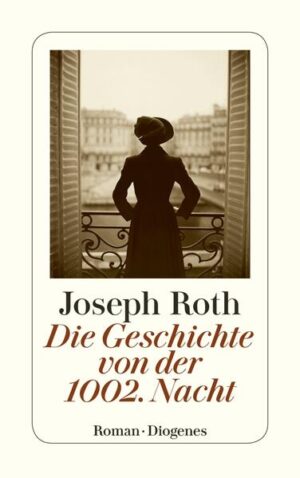 Joseph Roth
Die Geschichte von der 1002. Nacht

Roman · Diogenes